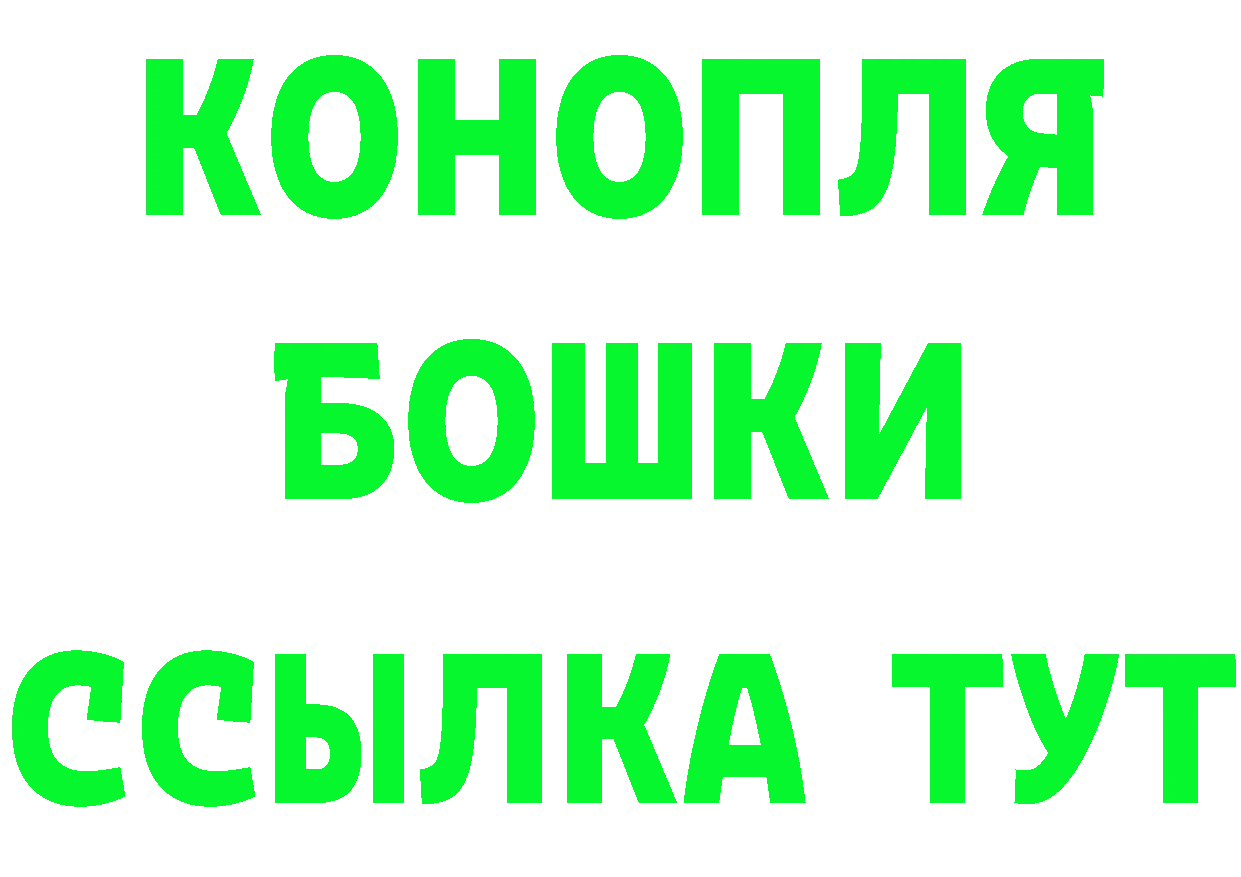 КОНОПЛЯ
БОШКИ
ССЫЛКА ТУТ